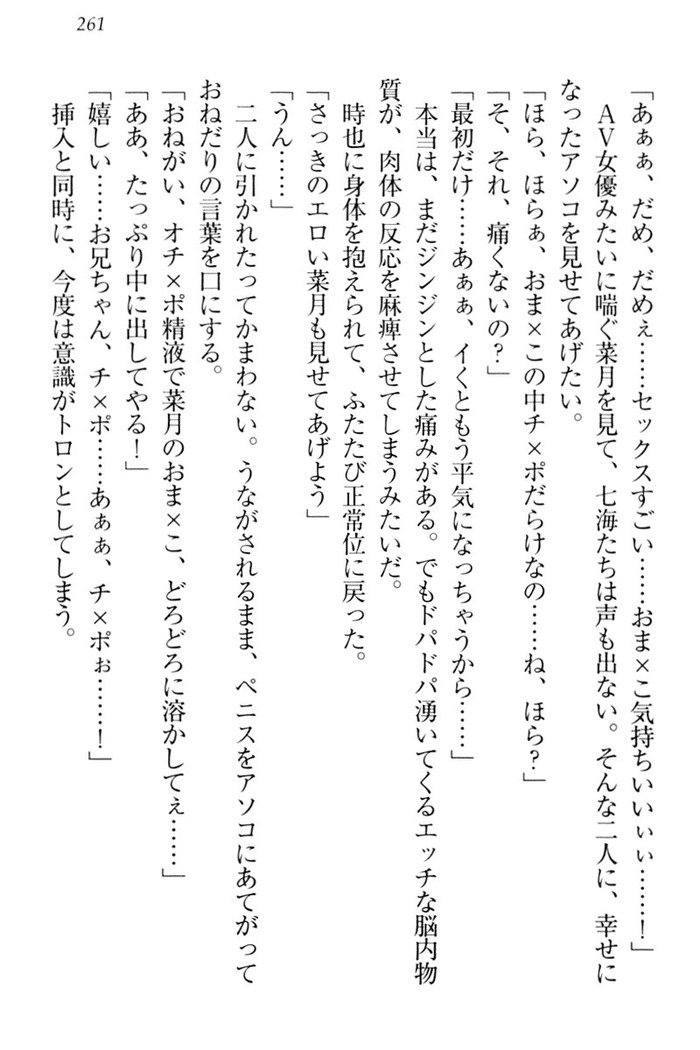 261

「あぁぁ、だめ、だめぇ……セックスすごい……おま×こ気持ちいいぃぃ……！」

ＡＶ女優みたいに喘ぐ菜月を見て、七海たちは声も出ない。そんな二人に、幸せになったアソコを見せてあげたい。

「ほら、ほらぁ、おま×この中チ×ポだらけなの……ね、ほら？」

「そ、それ、痛くないの？」

「最初だけ……あぁぁ、イくともう平気になっちゃうから……」

本当は、まだジンジンとした痛みがある。でもドパドパ湧いてくるエッチな脳内物質が、肉体の反応を麻痺させてしまうみたいだ。

時也に身体を抱えられて、ふたたび正常位に戻った。

「さっきのエロい菜月も見せてあげよう」

「うん……」

二人に引かれたってかまわない。うながされるまま、ペニスをアソコにあてがっておねだりの言葉を口にする。

「おねがい、オチ×ポ精液で菜月のおま×こ、どろどろに溶かしてぇ……」

「ああ、たっぷり中に出してやる！」

「嬉しい……お兄ちゃん、チ×ポ……あぁぁ、チ×ポぉ……！」

挿入と同時に、今度は意識がトロンとしてしまう。